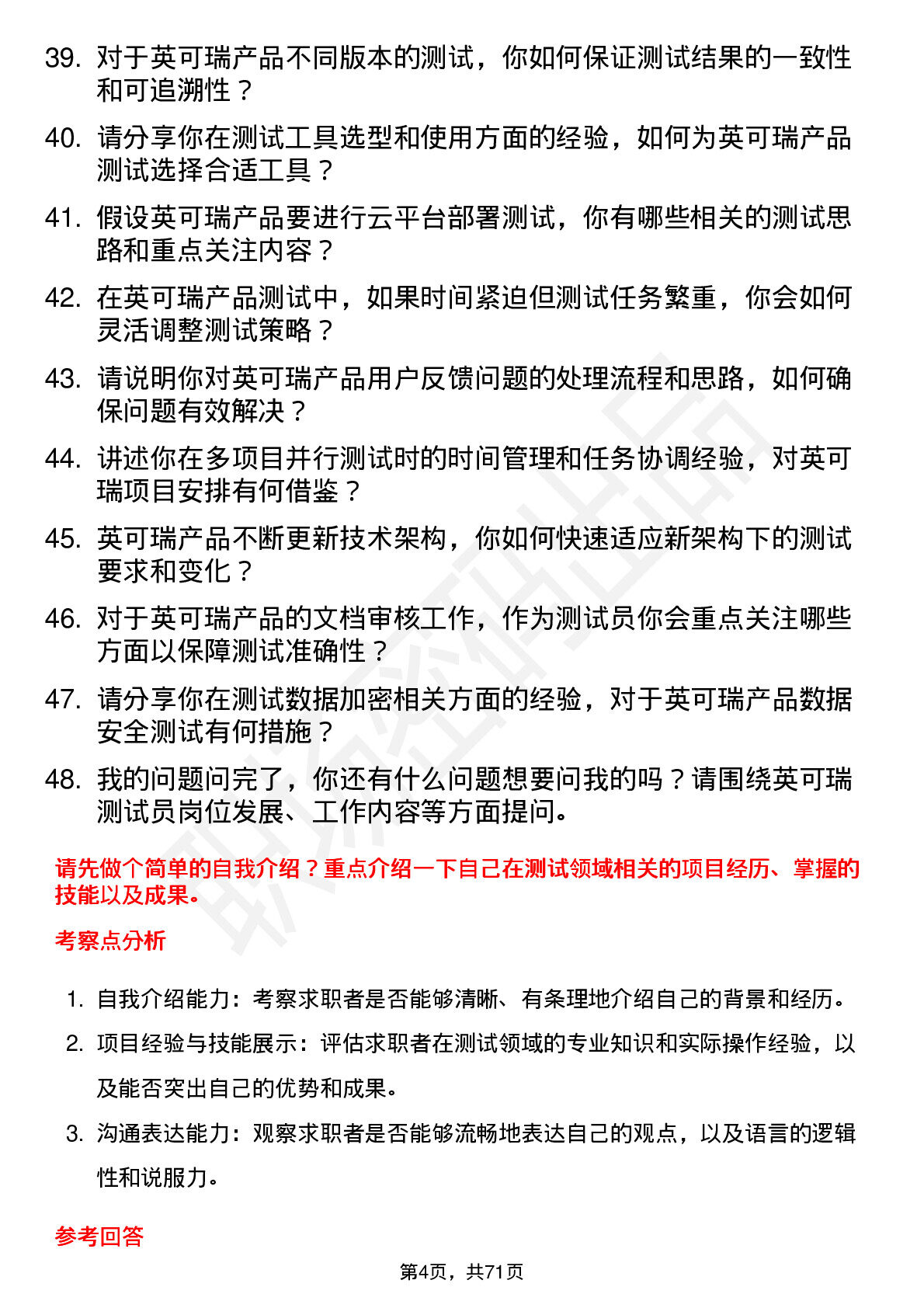 39. 对于英可瑞产品不同版本的测试，你如何保证测试结果的一致性和可追溯性？

40. 请分享你在测试工具选型和使用方面的经验，如何为英可瑞产品测试选择合适工具？

41. 假设英可瑞产品要进行云平台部署测试，你有哪些相关的测试思路和重点关注内容？

42. 在英可瑞产品测试中，如果时间紧迫但测试任务繁重，你会如何灵活调整测试策略？

43. 请说明你对英可瑞产品用户反馈问题的处理流程和思路，如何确保问题有效解决？

44. 讲述你在多项目并行测试时的时间管理和任务协调经验，对英可瑞项目安排有何借鉴？

45. 英可瑞产品不断更新技术架构，你如何快速适应新架构下的测试要求和变化？

46. 对于英可瑞产品的文档审核工作，作为测试员你会重点关注哪些方面以保障测试准确性？

47. 请分享你在测试数据加密相关方面的经验，对于英可瑞产品数据安全测试有何措施？

48. 我的问题问完了，你还有什么问题想要问我的吗？请围绕英可瑞测试员岗位发展、工作内容等方面提问。

请先做个简单的自我介绍？重点介绍一下自己在测试领域相关的项目经历、掌握的技能以及成果。

考察点分析

1. 自我介绍能力：考察求职者是否能够清晰、有条理地介绍自己的背景和经历。

2. 项目经验与技能展示：评估求职者在测试领域的专业知识和实际操作经验，以及能否突出自己的优势和成果。

3. 沟通表达能力：观察求职者是否能够流畅地表达自己的观点，以及语言的逻辑性和说服力。

参考回答

第4页，共71页